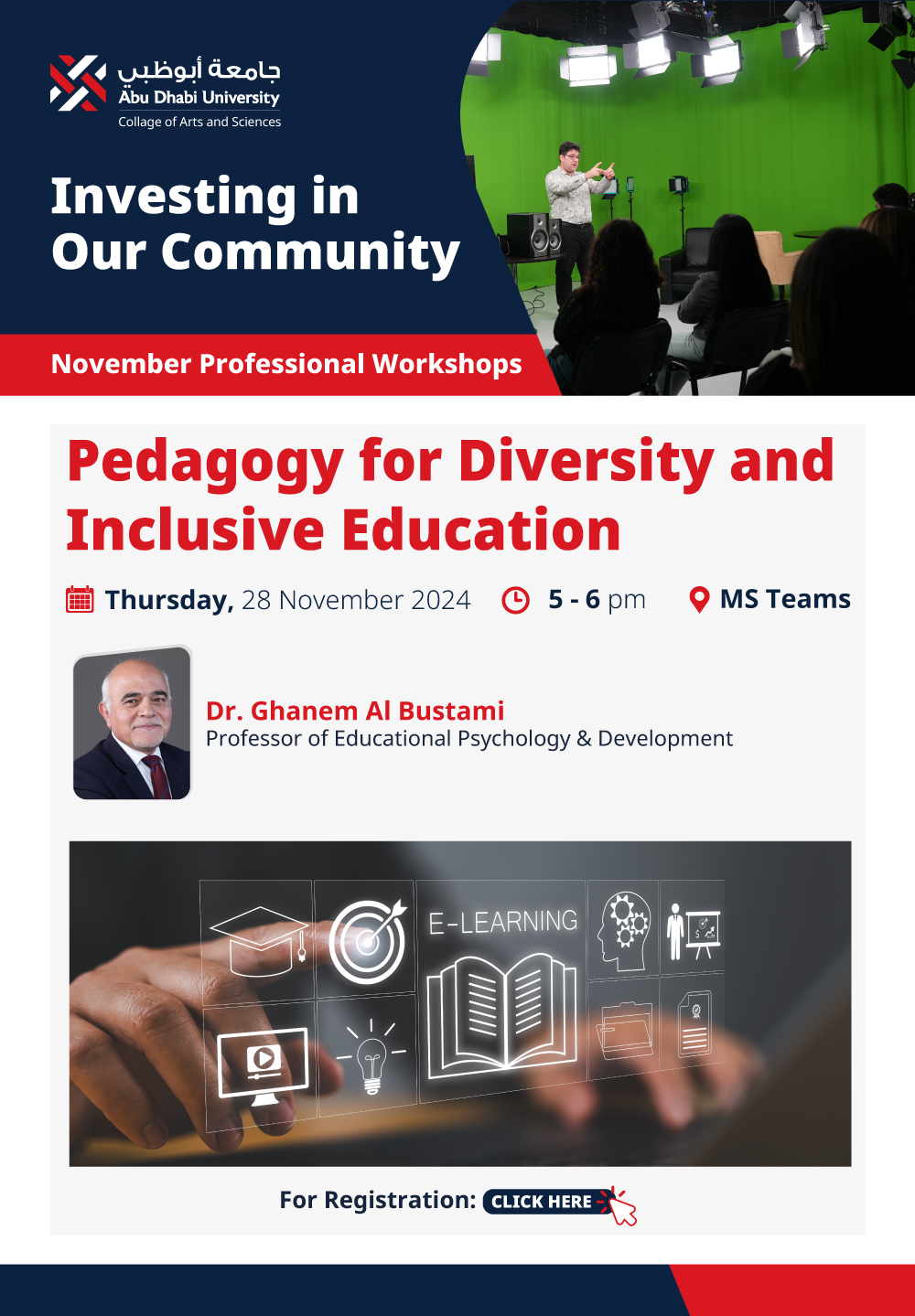 جامعة أبوظبي
Abu Dhabi University
Collage of Arts and Sciences

Investing in Our Community

November Professional Workshops

Pedagogy for Diversity and Inclusive Education

Thursday, 28 November 2024 5 - 6 pm MS Teams

Dr. Ghanem Al Bustami
Professor of Educational Psychology & Development

E-LEARNING

For Registration: CLICK HERE